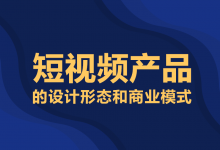 短视频产品
的设计形态和商业模式